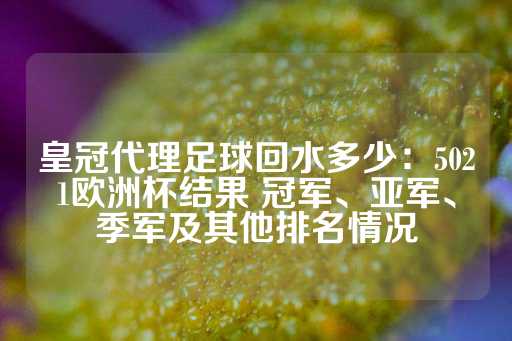 皇冠代理足球回水多少：5021欧洲杯结果 冠军、亚军、季军及其他排名情况